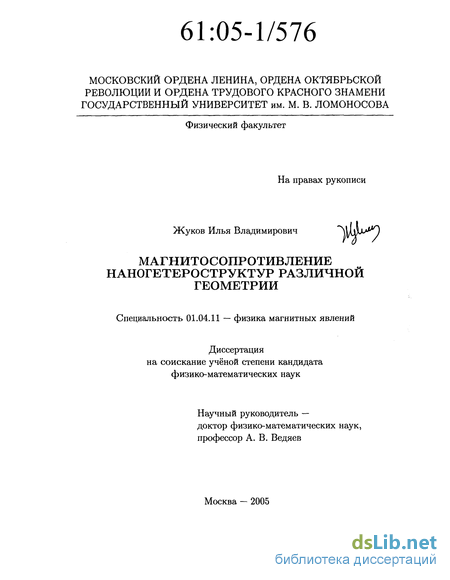 61:05-1/576

МОСКОВСКИЙ ОРДЕНА ЛЕНИНА, ОРДЕНА ОКТЯБРЬСКОЙ РЕВОЛЮЦИИ И ОРДЕНА ТРУДОВОГО КРАСНОГО ЗНАМЕНИ ГОСУДАРСТВЕННЫЙ УНИВЕРСИТЕТ им. М. В. ЛОМОНОСОВА

Физический факультет

На правах рукописи

Жуков Илья Владимирович

Жуков

МАГНИТОСОПРОТИВЛЕНИЕ НАНОГЕТЕРОСТРУКТУР РАЗЛИЧНОЙ ГЕОМЕТРИИ

Специальность 01.04.11 — физика магнитных явлений

Диссертация
на соискание учёной степени кандидата
физико-математических наук

Научный руководитель —
доктор физико-математических наук,
профессор А. В. Ведяев

Москва — 2005

dsLib.net
библиотека диссертаций